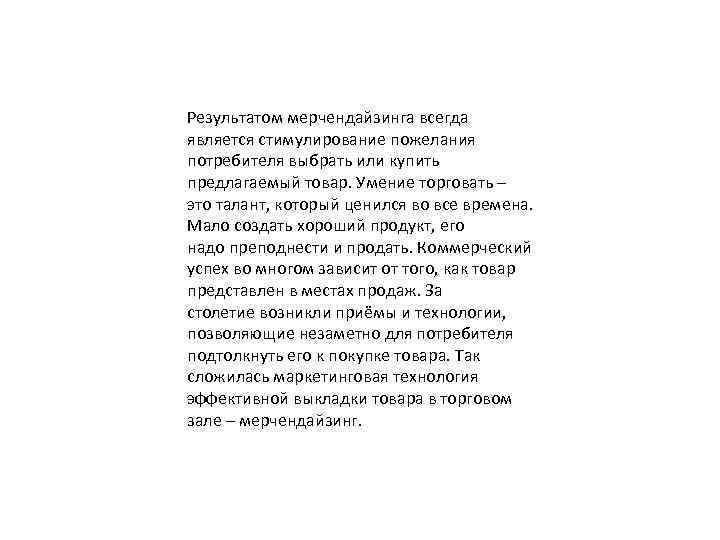 Результатом мерчендайзинга всегда является стимулирование пожелания потребителя выбрать или купить предлагаемый товар. Умение торговать – это талант, который ценился во все времена. Мало создать хороший продукт, его надо преподнести и продать. Коммерческий успех во многом зависит от того, как товар представлен в местах продаж. За столетие возникли приёмы и технологии, позволяющие незаметно для потребителя подтолкнуть его к покупке товара. Так сложилась маркетинговая технология эффективной выкладки товара в торговом зале – мерчендайзинг.